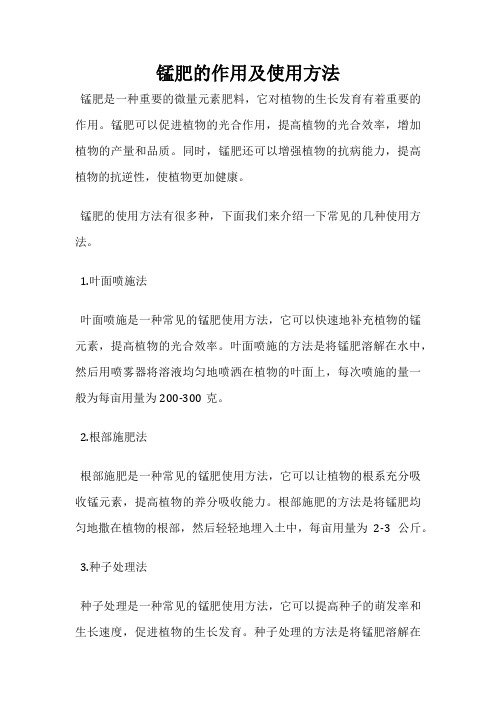 锰肥的作用及使用方法

锰肥是一种重要的微量元素肥料，它对植物的生长发育有着重要的作用。锰肥可以促进植物的光合作用，提高植物的光合效率，增加植物的产量和品质。同时，锰肥还可以增强植物的抗病能力，提高植物的抗逆性，使植物更加健康。

锰肥的使用方法有很多种，下面我们来介绍一下常见的几种使用方法。

1.叶面喷施法

叶面喷施是一种常见的锰肥使用方法，它可以快速地补充植物的锰元素，提高植物的光合效率。叶面喷施的方法是将锰肥溶解在水中，然后用喷雾器将溶液均匀地喷洒在植物的叶面上，每次喷施的量一般为每亩用量为 200-300 克。

2.根部施肥法

根部施肥是一种常见的锰肥使用方法，它可以让植物的根系充分吸收锰元素，提高植物的养分吸收能力。根部施肥的方法是将锰肥均匀地撒在植物的根部，然后轻轻地埋入土中，每亩用量为 2-3 公斤。

3.种子处理法

种子处理是一种常见的锰肥使用方法，它可以提高种子的萌发率和生长速度，促进植物的生长发育。种子处理的方法是将锰肥溶解在